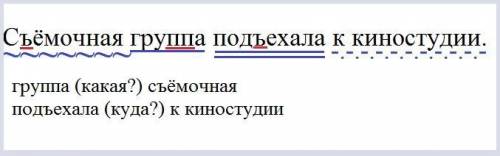 Съёмочная группа подъехала к киностудии.

группа (какая?) съёмочная
подъехала (куда?) к киностудии